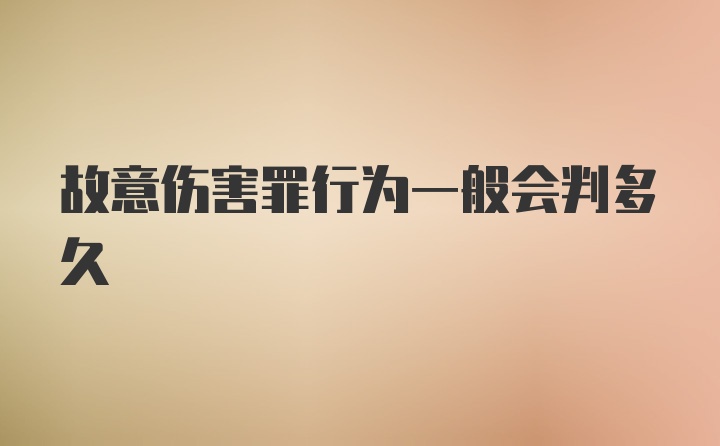 故意伤害罪行为一般会判多久